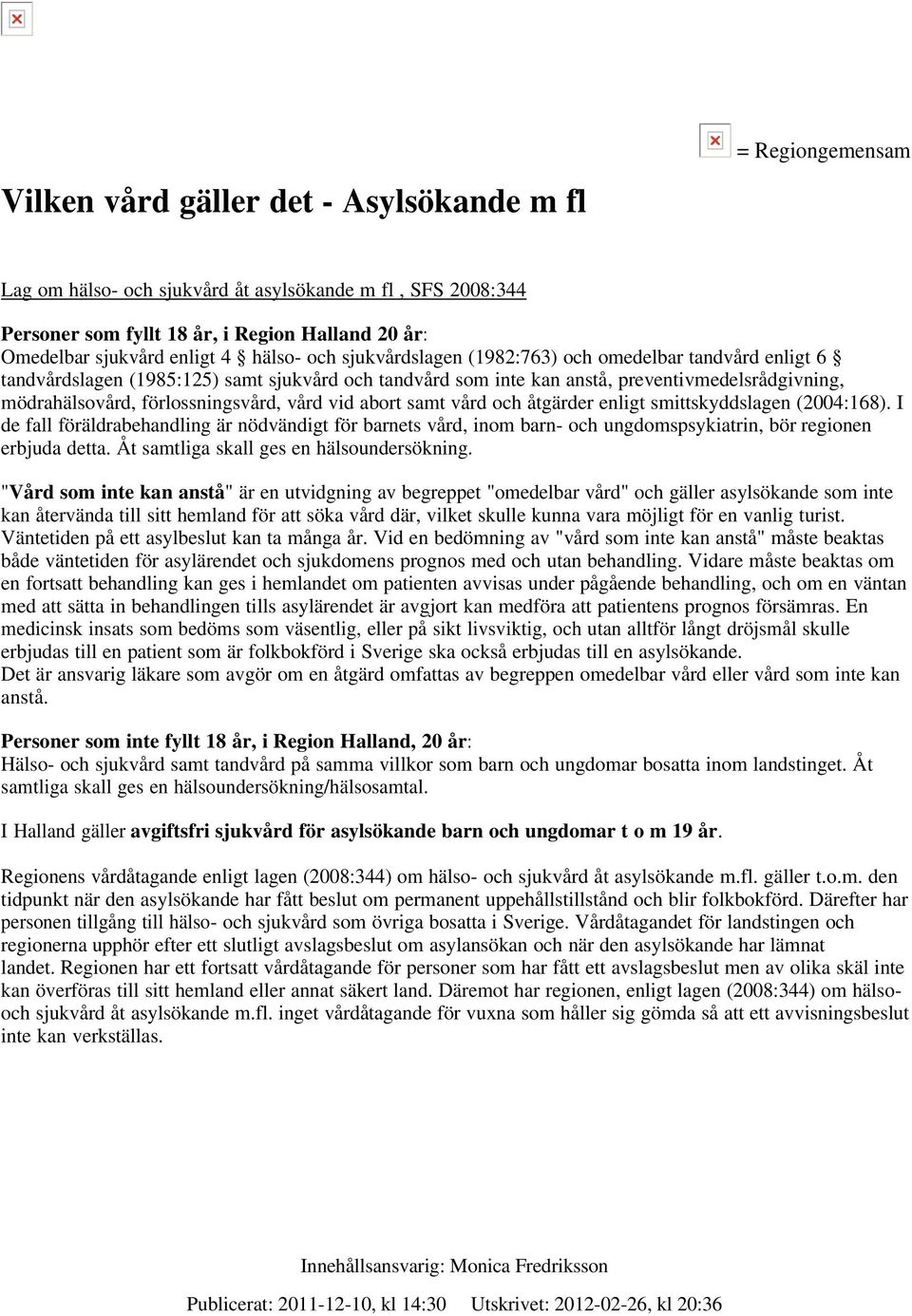 = Regiongemensam

Vilken vård gäller det - Asylsökande m fl

Lag om hälso- och sjukvård åt asylsökande m fl , SFS 2008:344

Personer som fyllt 18 år, i Region Halland 20 år:
Omedelbar sjukvård enligt 4 § hälso- och sjukvårdslagen (1982:763) och omedelbar tandvård enligt 6 § tandvårdslagen (1985:125) samt sjukvård och tandvård som inte kan anstå, preventivmedelsrådgivning, mödrahälsovård, förlossningsvård, vård vid abort samt vård och åtgärder enligt smittskyddslagen (2004:168). I de fall föräldrabehandling är nödvändigt för barnets vård, inom barn- och ungdomspsykiatrin, bör regionen erbjuda detta. Åt samtliga skall ges en hälsoundersökning.

"Vård som inte kan anstå" är en utvidgning av begreppet "omedelbar vård" och gäller asylsökande som inte kan återvända till sitt hemland för att söka vård där, vilket skulle kunna vara möjligt för en vanlig turist. Väntetiden på ett asylbeslut kan ta många år. Vid en bedömning av "vård som inte kan anstå" måste beaktas både väntetiden för asylärendet och sjukdomens prognos med och utan behandling. Vidare måste beaktas om en fortsatt behandling kan ges i hemlandet om patienten avvisas under pågående behandling, och om en väntan med att sätta in behandlingen tills asylärendet är avgjort kan medföra att patientens prognos försämras. En medicinsk insats som bedöms som väsentlig, eller på sikt livsviktig, och utan alltför långt dröjsmål skulle erbjudas till en patient som är folkbokförd i Sverige ska också erbjudas till en asylsökande.
Det är ansvarig läkare som avgör om en åtgärd omfattas av begreppen omedelbar vård eller vård som inte kan anstå.

Personer som inte fyllt 18 år, i Region Halland, 20 år:
Hälso- och sjukvård samt tandvård på samma villkor som barn och ungdomar bosatta inom landstinget. Åt samtliga skall ges en hälsoundersökning/hälsosamtal.

I Halland gäller avgiftsfri sjukvård för asylsökande barn och ungdomar t o m 19 år.

Regionens vårdåtagande enligt lagen (2008:344) om hälso- och sjukvård åt asylsökande m.fl. gäller t.o.m. den tidpunkt när den asylsökande har fått beslut om permanent uppehållstillstånd och blir folkbokförd. Därefter har personen tillgång till hälso- och sjukvård som övriga bosatta i Sverige. Vårdåtagandet för landstingen och regionerna upphör efter ett slutligt avslagsbeslut om asylansökan och när den asylsökande har lämnat landet. Regionen har ett fortsatt vårdåtagande för personer som har fått ett avslagsbeslut men av olika skäl inte kan överföras till sitt hemland eller annat säkert land. Däremot har regionen, enligt lagen (2008:344) om hälso- och sjukvård åt asylsökande m.fl. inget vårdåtagande för vuxna som håller sig gömda så att ett avvisningsbeslut inte kan verkställas.

Innehållsansvarig: Monica Fredriksson

Publicerat: 2011-12-10, kl 14:30 Utskrivet: 2012-02-26, kl 20:36